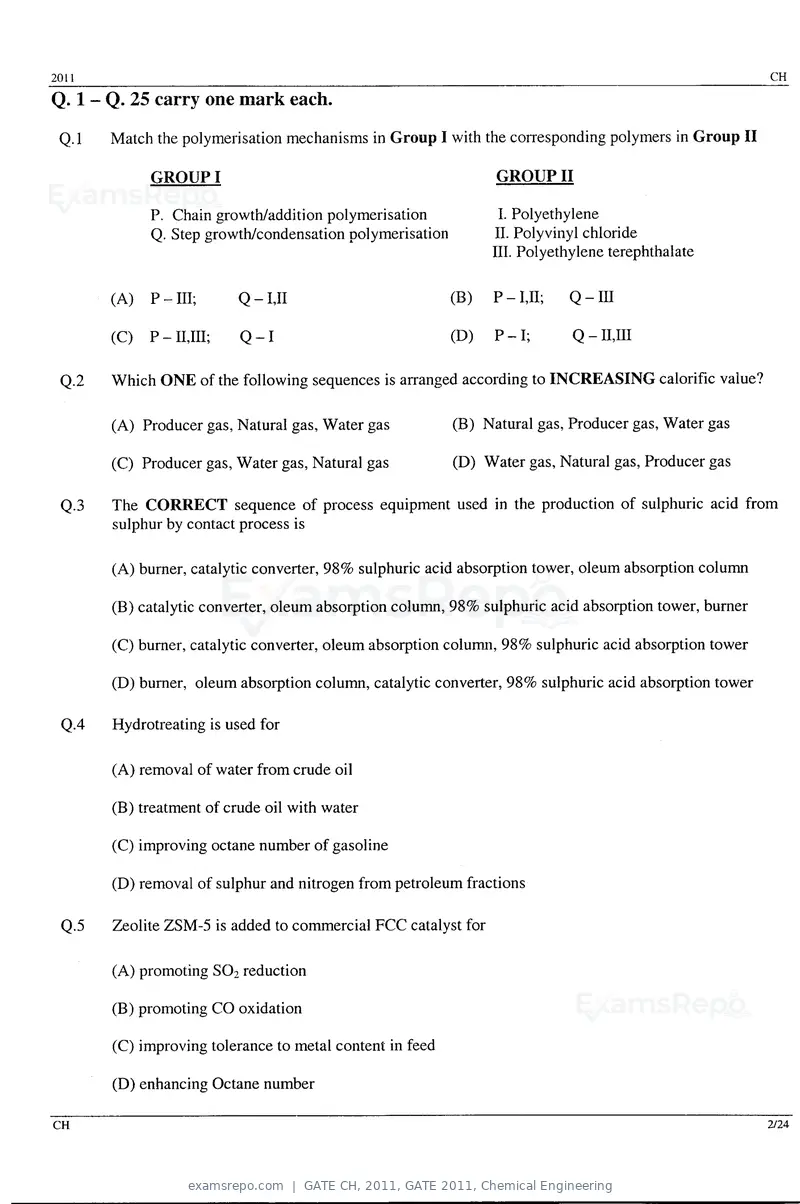 2011 CH

Q. 1 – Q. 25 carry one mark each.

Q.1 Match the polymerisation mechanisms in Group I with the corresponding polymers in Group II

GROUP I
P. Chain growth/addition polymerisation
Q. Step growth/condensation polymerisation

GROUP II
I. Polyethylene
II. Polyvinyl chloride
III. Polyethylene terephthalate

(A) P – III; Q – I,II
(B) P – I,II; Q – III
(C) P – II,III; Q – I
(D) P – I; Q – II,III

Q.2 Which ONE of the following sequences is arranged according to INCREASING calorific value?

(A) Producer gas, Natural gas, Water gas
(B) Natural gas, Producer gas, Water gas
(C) Producer gas, Water gas, Natural gas
(D) Water gas, Natural gas, Producer gas

Q.3 The CORRECT sequence of process equipment used in the production of sulphuric acid from sulphur by contact process is

(A) burner, catalytic converter, 98% sulphuric acid absorption tower, oleum absorption column

(B) catalytic converter, oleum absorption column, 98% sulphuric acid absorption tower, burner

(C) burner, catalytic converter, oleum absorption column, 98% sulphuric acid absorption tower

(D) burner, oleum absorption column, catalytic converter, 98% sulphuric acid absorption tower

Q.4 Hydrotreating is used for

(A) removal of water from crude oil

(B) treatment of crude oil with water

(C) improving octane number of gasoline

(D) removal of sulphur and nitrogen from petroleum fractions

Q.5 Zeolite ZSM-5 is added to commercial FCC catalyst for

(A) promoting $SO_2$ reduction

(B) promoting CO oxidation

(C) improving tolerance to metal content in feed

(D) enhancing Octane number

CH 2/24

examsrepo.com | GATE CH, 2011, GATE 2011, Chemical Engineering

ExamsRepo